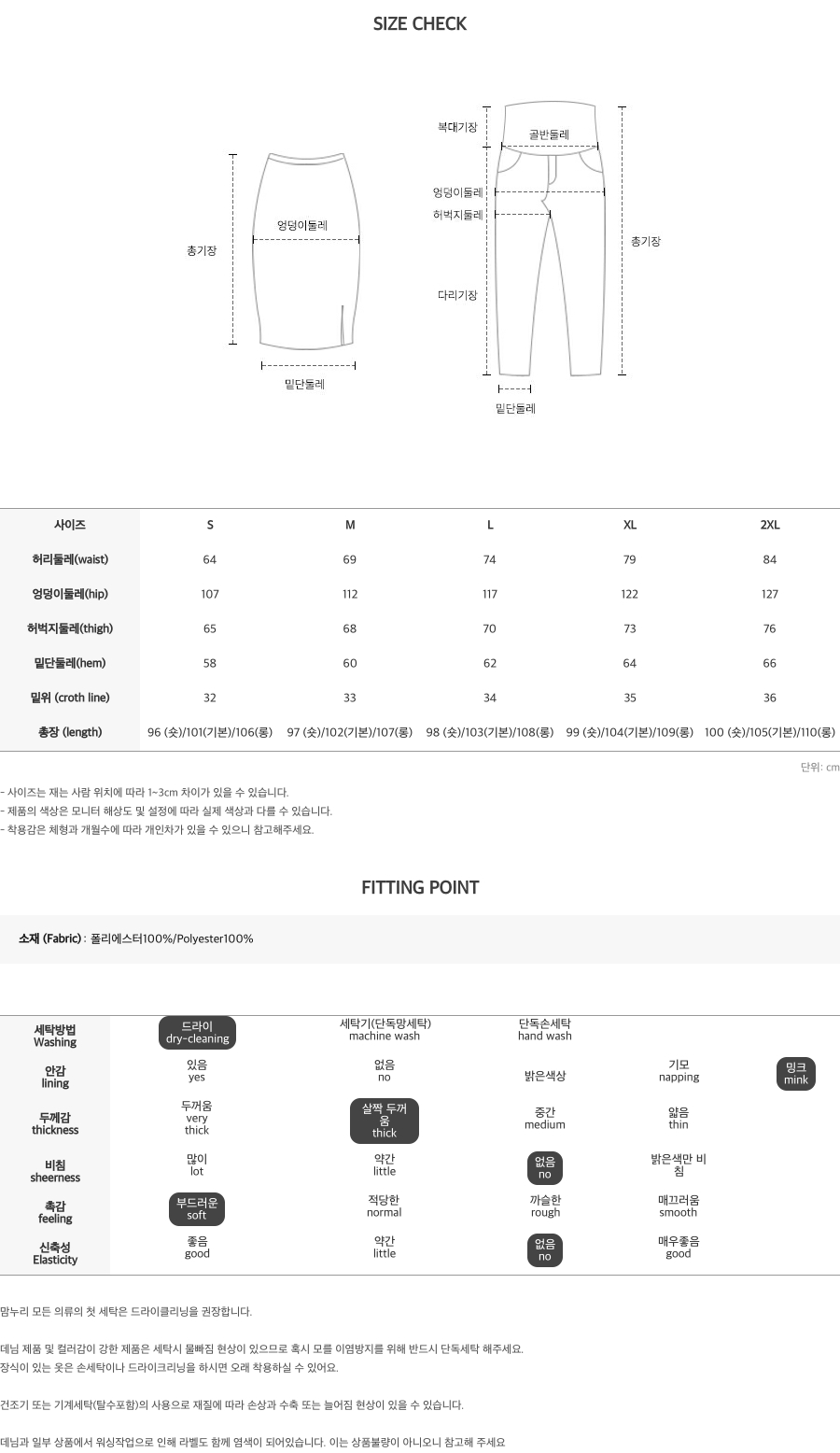 SIZE CHECK

총기장
엉덩이둘레
밑단둘레

복대기장
골반둘레
엉덩이둘레
허벅지둘레
다리기장
총기장
밑단둘레

| 사이즈 | S | M | L | XL | 2XL |
|---|---|---|---|---|---|
| 허리둘레(waist) | 64 | 69 | 74 | 79 | 84 |
| 엉덩이둘레(hip) | 107 | 112 | 117 | 122 | 127 |
| 허벅지둘레(thigh) | 65 | 68 | 70 | 73 | 76 |
| 밑단둘레(hem) | 58 | 60 | 62 | 64 | 66 |
| 밑위 (croth line) | 32 | 33 | 34 | 35 | 36 |
| 총장 (length) | 96 (숏)/101(기본)/106(롱) | 97 (숏)/102(기본)/107(롱) | 98 (숏)/103(기본)/108(롱) | 99 (숏)/104(기본)/109(롱) | 100 (숏)/105(기본)/110(롱) |

단위: cm

- 사이즈는 재는 사람 위치에 따라 1~3cm 차이가 있을 수 있습니다.
- 제품의 색상은 모니터 해상도 및 설정에 따라 실제 색상과 다를 수 있습니다.
- 착용감은 체형과 개월수에 따라 개인차가 있을 수 있으니 참고해주세요.

FITTING POINT

소재 (Fabric) : 폴리에스터100%/Polyester100%

| 세탁방법 Washing | 드라이 dry-cleaning | 세탁기(단독망세탁) machine wash | 단독손세탁 hand wash | | |
|---|---|---|---|---|---|
| 안감 lining | 있음 yes | 없음 no | 밝은색상 | 기모 napping | 밍크 mink |
| 두께감 thickness | 두꺼움 very thick | 살짝 두꺼움 thick | 중간 medium | 얇음 thin | |
| 비침 sheerness | 많이 lot | 약간 little | 없음 no | 밝은색만 비침 | |
| 촉감 feeling | 부드러운 soft | 적당한 normal | 까슬한 rough | 매끄러움 smooth | |
| 신축성 Elasticity | 좋음 good | 약간 little | 없음 no | 매우좋음 good | |

맘누리 모든 의류의 첫 세탁은 드라이클리닝을 권장합니다.

데님 제품 및 컬러감이 강한 제품은 세탁시 물빠짐 현상이 있으므로 혹시 모를 이염방지를 위해 반드시 단독세탁 해주세요.
장식이 있는 옷은 손세탁이나 드라이크리닝을 하시면 오래 착용하실 수 있어요.

건조기 또는 기계세탁(탈수포함)의 사용으로 재질에 따라 손상과 수축 또는 늘어짐 현상이 있을 수 있습니다.

데님과 일부 상품에서 워싱작업으로 인해 라벨도 함께 염색이 되어있습니다. 이는 상품불량이 아니오니 참고해 주세요